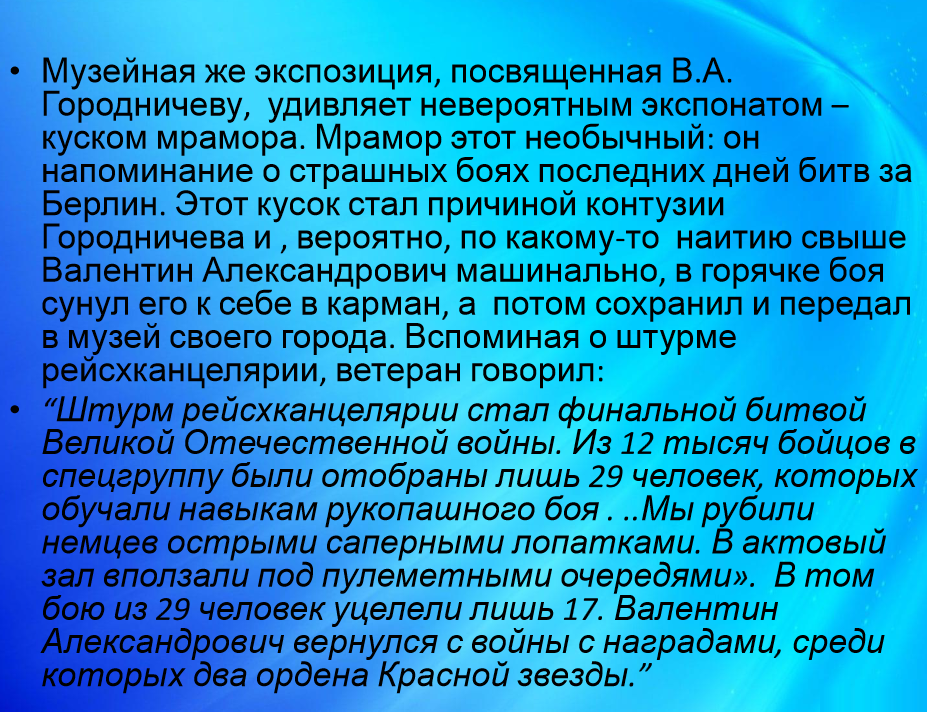 • Музейная же экспозиция, посвященная В.А. Городничеву,  удивляет невероятным экспонатом – куском мрамора. Мрамор этот необычный: он напоминание о страшных боях последних дней битв за Берлин. Этот кусок стал причиной контузии Городничева и , вероятно, по какому-то  наитию свыше Валентин Александрович машинально, в горячке боя сунул его к себе в карман, а  потом сохранил и передал в музей своего города. Вспоминая о штурме рейсхканцелярии, ветеран говорил:

• “Штурм рейсхканцелярии стал финальной битвой Великой Отечественной войны. Из 12 тысяч бойцов в спецгруппу были отобраны лишь 29 человек, которых обучали навыкам рукопашного боя . ..Мы рубили немцев острыми саперными лопатками. В актовый зал вползали под пулеметными очередями».  В том бою из 29 человек уцелели лишь 17. Валентин Александрович вернулся с войны с наградами, среди которых два ордена Красной звезды.”